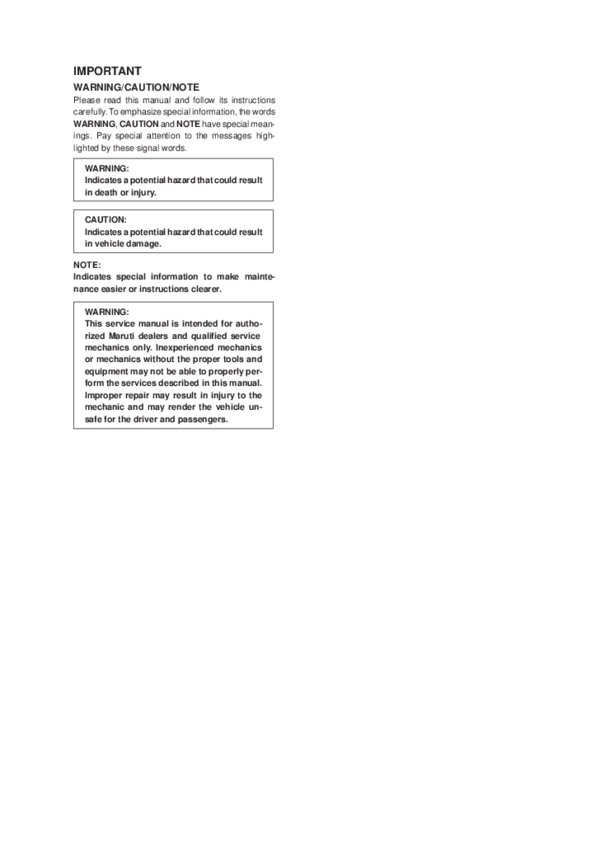 IMPORTANT

WARNING/CAUTION/NOTE

Please read this manual and follow its instructions carefully. To emphasize special information, the words WARNING, CAUTION and NOTE have special meanings. Pay special attention to the messages highlighted by these signal words.

WARNING:
Indicates a potential hazard that could result in death or injury.

CAUTION:
Indicates a potential hazard that could result in vehicle damage.

NOTE:
Indicates special information to make maintenance easier or instructions clearer.

WARNING:
This service manual is intended for authorized Maruti dealers and qualified service mechanics only. Inexperienced mechanics or mechanics without the proper tools and equipment may not be able to properly perform the services described in this manual. Improper repair may result in injury to the mechanic and may render the vehicle unsafe for the driver and passengers.